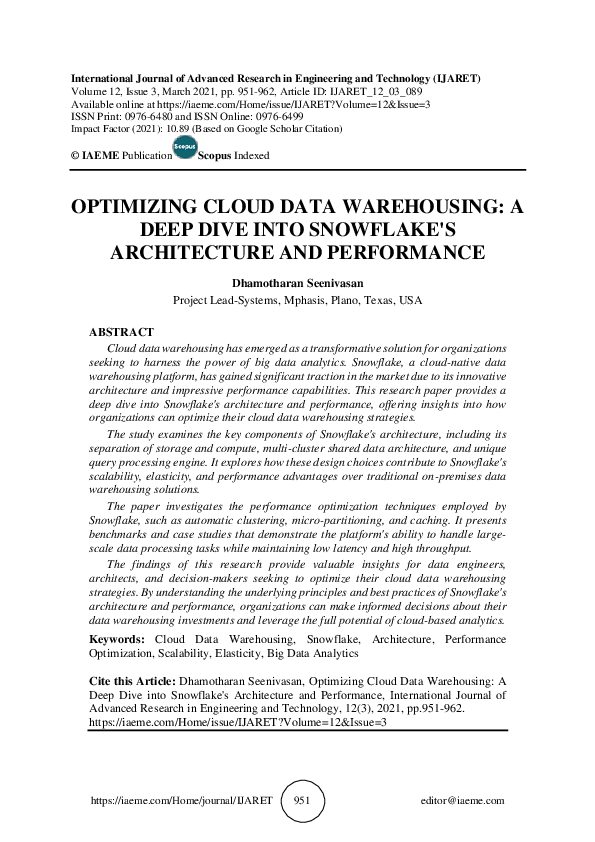 International Journal of Advanced Research in Engineering and Technology (IJARET)
Volume 12, Issue 3, March 2021, pp. 951-962, Article ID: IJARET_12_03_089
Available online at https://iaeme.com/Home/issue/IJARET?Volume=12&Issue=3
ISSN Print: 0976-6480 and ISSN Online: 0976-6499
Impact Factor (2021): 10.89 (Based on Google Scholar Citation)

© IAEME Publication Scopus Scopus Indexed

OPTIMIZING CLOUD DATA WAREHOUSING: A DEEP DIVE INTO SNOWFLAKE'S ARCHITECTURE AND PERFORMANCE

Dhamotharan Seenivasan
Project Lead-Systems, Mphasis, Plano, Texas, USA

ABSTRACT
Cloud data warehousing has emerged as a transformative solution for organizations seeking to harness the power of big data analytics. Snowflake, a cloud-native data warehousing platform, has gained significant traction in the market due to its innovative architecture and impressive performance capabilities. This research paper provides a deep dive into Snowflake's architecture and performance, offering insights into how organizations can optimize their cloud data warehousing strategies.

The study examines the key components of Snowflake's architecture, including its separation of storage and compute, multi-cluster shared data architecture, and unique query processing engine. It explores how these design choices contribute to Snowflake's scalability, elasticity, and performance advantages over traditional on-premises data warehousing solutions.

The paper investigates the performance optimization techniques employed by Snowflake, such as automatic clustering, micro-partitioning, and caching. It presents benchmarks and case studies that demonstrate the platform's ability to handle large-scale data processing tasks while maintaining low latency and high throughput.

The findings of this research provide valuable insights for data engineers, architects, and decision-makers seeking to optimize their cloud data warehousing strategies. By understanding the underlying principles and best practices of Snowflake's architecture and performance, organizations can make informed decisions about their data warehousing investments and leverage the full potential of cloud-based analytics.

Keywords: Cloud Data Warehousing, Snowflake, Architecture, Performance Optimization, Scalability, Elasticity, Big Data Analytics

Cite this Article: Dhamotharan Seenivasan, Optimizing Cloud Data Warehousing: A Deep Dive into Snowflake's Architecture and Performance, International Journal of Advanced Research in Engineering and Technology, 12(3), 2021, pp.951-962.
https://iaeme.com/Home/issue/IJARET?Volume=12&Issue=3

https://iaeme.com/Home/journal/IJARET 951 editor@iaeme.com